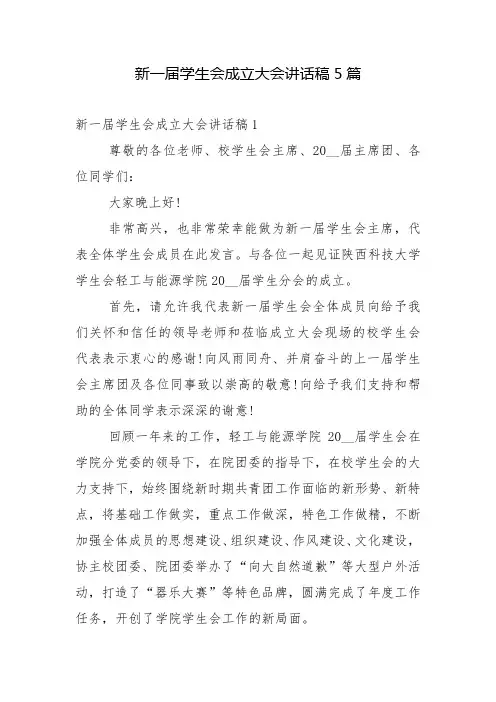 新一届学生会成立大会讲话稿 5 篇

新一届学生会成立大会讲话稿 1

尊敬的各位老师、校学生会主席、20__届主席团、各位同学们：

大家晚上好！

非常高兴，也非常荣幸能做为新一届学生会主席，代表全体学生会成员在此发言。与各位一起见证陕西科技大学学生会轻工与能源学院 20__届学生分会的成立。

首先，请允许我代表新一届学生会全体成员向给予我们关怀和信任的领导老师和莅临成立大会现场的校学生会代表表示衷心的感谢！向风雨同舟、并肩奋斗的上一届学生会主席团及各位同事致以崇高的敬意！向给予我们支持和帮助的全体同学表示深深的谢意！

回顾一年来的工作，轻工与能源学院 20__届学生会在学院分党委的领导下，在院团委的指导下，在校学生会的大力支持下，始终围绕新时期共青团工作面临的新形势、新特点，将基础工作做实，重点工作做深，特色工作做精，不断加强全体成员的思想建设、组织建设、作风建设、文化建设，协主校团委、院团委举办了“向大自然道歉”等大型户外活动，打造了“器乐大赛”等特色品牌，圆满完成了年度工作任务，开创了学院学生会工作的新局面。